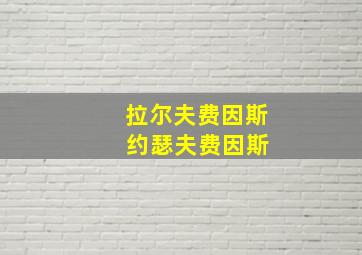 拉尔夫费因斯
约瑟夫费因斯